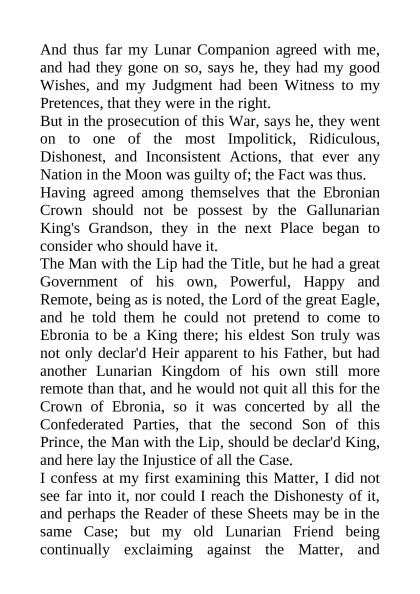 And thus far my Lunar Companion agreed with me, and had they gone on so, says he, they had my good Wishes, and my Judgment had been Witness to my Pretences, that they were in the right.

But in the prosecution of this War, says he, they went on to one of the most Impolitick, Ridiculous, Dishonest, and Inconsistent Actions, that ever any Nation in the Moon was guilty of; the Fact was thus.

Having agreed among themselves that the Ebronian Crown should not be possest by the Gallunarian King's Grandson, they in the next Place began to consider who should have it.

The Man with the Lip had the Title, but he had a great Government of his own, Powerful, Happy and Remote, being as is noted, the Lord of the great Eagle, and he told them he could not pretend to come to Ebronia to be a King there; his eldest Son truly was not only declar'd Heir apparent to his Father, but had another Lunarian Kingdom of his own still more remote than that, and he would not quit all this for the Crown of Ebronia, so it was concerted by all the Confederated Parties, that the second Son of this Prince, the Man with the Lip, should be declar'd King, and here lay the Injustice of all the Case.

I confess at my first examining this Matter, I did not see far into it, nor could I reach the Dishonesty of it, and perhaps the Reader of these Sheets may be in the same Case; but my old Lunarian Friend being continually exclaiming against the Matter, and